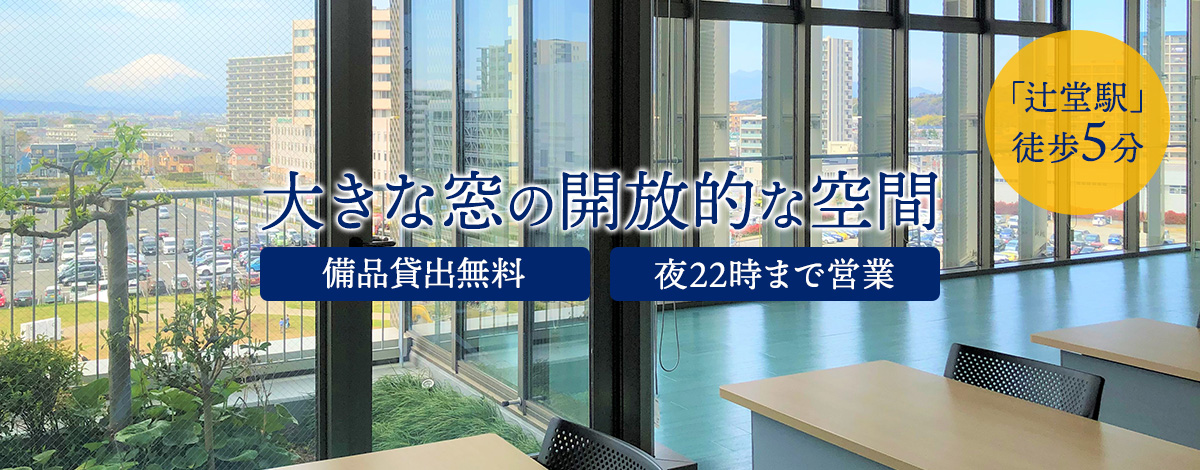 「辻堂駅」
徒歩5分

大きな窓の開放的な空間

備品貸出無料

夜22時まで営業